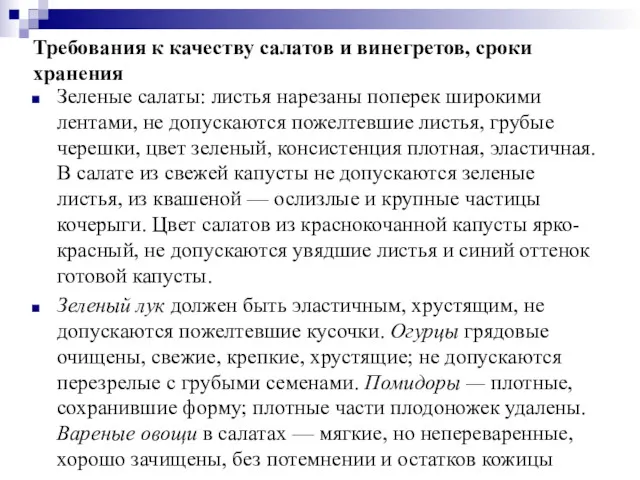 Требования к качеству салатов и винегретов, сроки хранения

Зеленые салаты: листья нарезаны поперек широкими лентами, не допускаются пожелтевшие листья, грубые черешки, цвет зеленый, консистенция плотная, эластичная. В салате из свежей капусты не допускаются зеленые листья, из квашеной — ослизлые и крупные частицы кочерыги. Цвет салатов из краснокочанной капусты ярко-красный, не допускаются увядшие листья и синий оттенок готовой капусты.

Зеленый лук должен быть эластичным, хрустящим, не допускаются пожелтевшие кусочки. Огурцы грядовые очищены, свежие, крепкие, хрустящие; не допускаются перезрелые с грубыми семенами. Помидоры — плотные, сохранившие форму; плотные части плодоножек удалены. Вареные овощи в салатах — мягкие, но непереваренные, хорошо зачищены, без потемнении и остатков кожицы